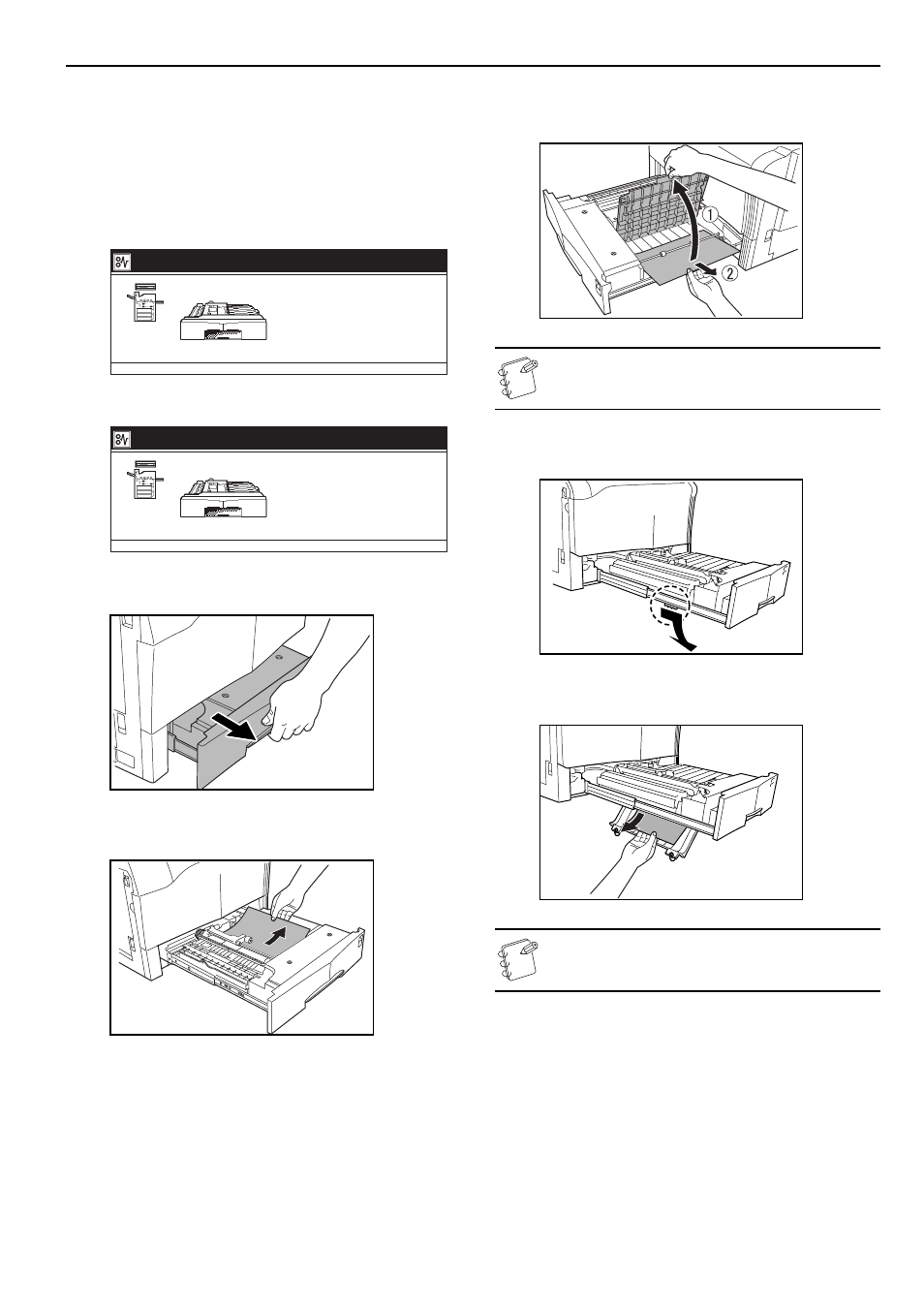 ①
②